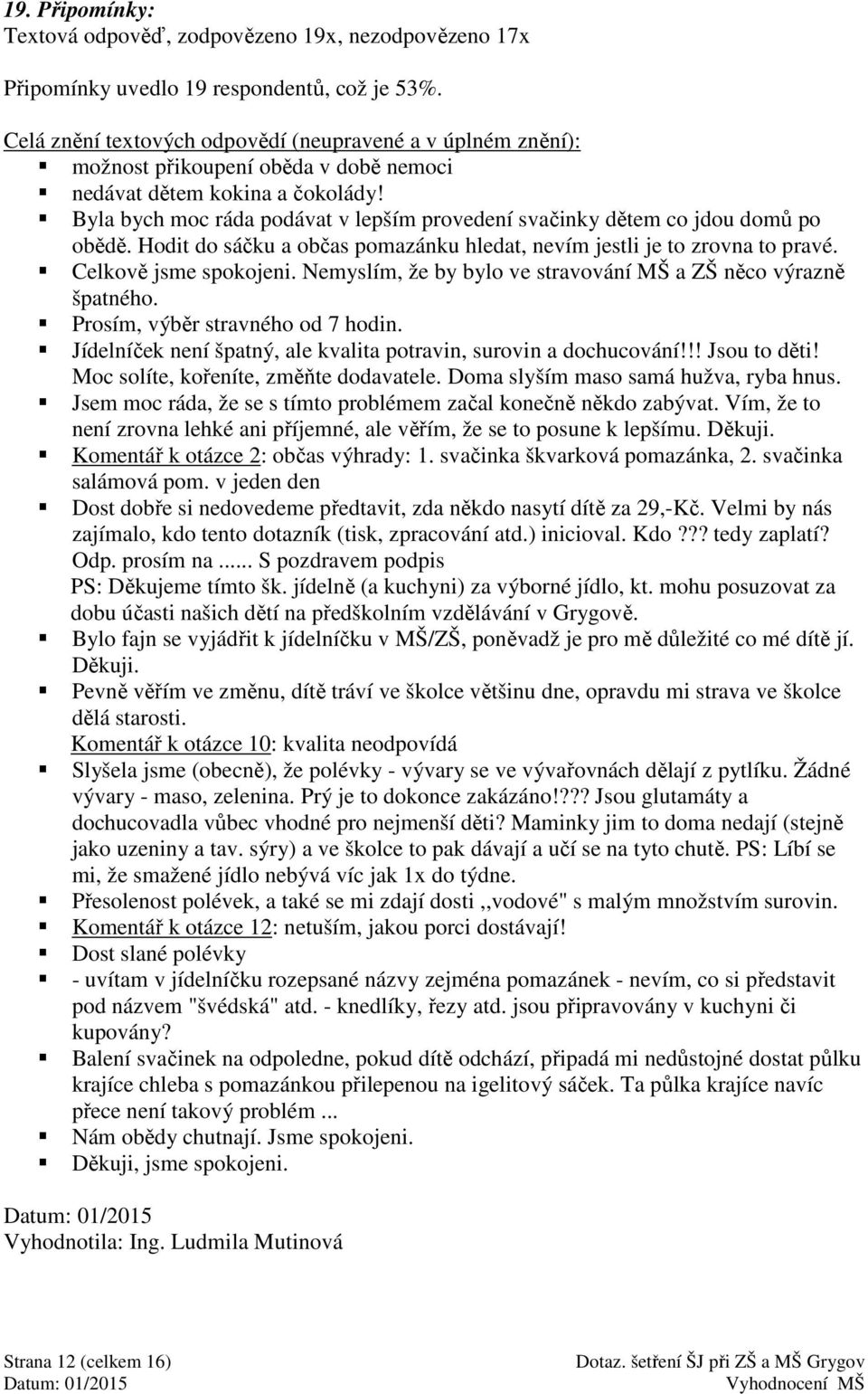 19. Připomínky:
Textová odpověď, zodpovězeno 19x, nezodpovězeno 17x

Připomínky uvedlo 19 respondentů, což je 53%.

Celá znění textových odpovědí (neupravené a v úplném znění):
- možnost přikoupení oběda v době nemoci
- nedávat dětem kokina a čokolády!
- Byla bych moc ráda podávat v lepším provedení svačinky dětem co jdou domů po obědě. Hodit do sáčku a občas pomazánku hledat, nevím jestli je to zrovna to pravé.
- Celkově jsme spokojeni. Nemyslím, že by bylo ve stravování MŠ a ZŠ něco výrazně špatného.
- Prosím, výběr stravného od 7 hodin.
- Jídelníček není špatný, ale kvalita potravin, surovin a dochucování!!! Jsou to děti! Moc solíte, kořeníte, změňte dodavatele. Doma slyším maso samá hužva, ryba hnus.
- Jsem moc ráda, že se s tímto problémem začal konečně někdo zabývat. Vím, že to není zrovna lehké ani příjemné, ale věřím, že se to posune k lepšímu. Děkuji.
- Komentář k otázce 2: občas výhrady: 1. svačinka škvarková pomazánka, 2. svačinka salámová pom. v jeden den
- Dost dobře si nedovedeme předtavit, zda někdo nasytí dítě za 29,-Kč. Velmi by nás zajímalo, kdo tento dotazník (tisk, zpracování atd.) inicioval. Kdo??? tedy zaplatí? Odp. prosím na ...... S pozdravem podpis
PS: Děkujeme tímto šk. jídelně (a kuchyni) za výborné jídlo, kt. mohu posuzovat za dobu účasti našich dětí na předškolním vzdělávání v Grygově.
- Bylo fajn se vyjádřit k jídelníčku v MŠ/ZŠ, poněvadž je pro mě důležité co mé dítě jí. Děkuji.
- Pevně věřím ve změnu, dítě tráví ve školce většinu dne, opravdu mi strava ve školce dělá starosti.
Komentář k otázce 10: kvalita neodpovídá
- Slyšela jsme (obecně), že polévky - vývary se ve vývařovnách dělají z pytlíku. Žádné vývary - maso, zelenina. Prý je to dokonce zakázáno!??? Jsou glutamáty a dochucovadla vůbec vhodné pro nejmenší děti? Maminky jim to doma nedají (stejně jako uzeniny a tav. sýry) a ve školce to pak dávají a učí se na tyto chutě. PS: Líbí se mi, že smažené jídlo nebývá víc jak 1x do týdne.
- Přesolenost polévek, a také se mi zdají dosti ,,vodové" s malým množstvím surovin.
- Komentář k otázce 12: netuším, jakou porci dostávají!
- Dost slané polévky
- - uvítam v jídelníčku rozepsané názvy zejména pomazánek - nevím, co si představit pod názvem "švédská" atd. - knedlíky, řezy atd. jsou připravovány v kuchyni či kupovány?
- Balení svačinek na odpoledne, pokud dítě odchází, připadá mi nedůstojné dostat půlku krajíce chleba s pomazánkou přilepenou na igelitový sáček. Ta půlka krajíce navíc přece není takový problém ...
- Nám obědy chutnají. Jsme spokojeni.
- Děkuji, jsme spokojeni.

Datum: 01/2015
Vyhodnotila: Ing. Ludmila Mutinová

Strana 12 (celkem 16)
Datum: 01/2015

Dotaz. šetření ŠJ při ZŠ a MŠ Grygov
Vyhodnocení MŠ